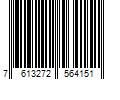 7 613272 564151